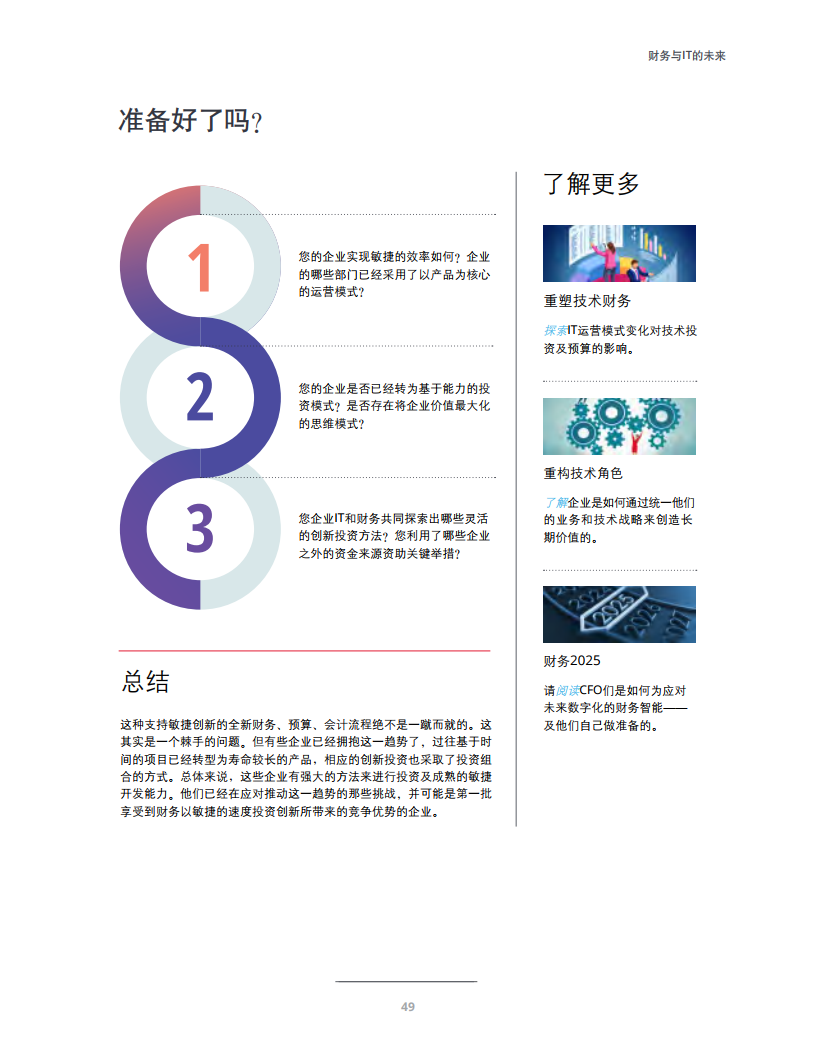 财务与IT的未来

准备好了吗？

1

您的企业实现敏捷的效率如何？企业的哪些部门已经采用了以产品为核心的运营模式？

2

您的企业是否已经转为基于能力的投资模式？是否存在将企业价值最大化的思维模式？

3

您企业IT和财务共同探索出哪些灵活的创新投资方法？您利用了哪些企业之外的资金来源资助关键举措？

总结

这种支持敏捷创新的全新财务、预算、会计流程绝不是一蹴而就的。这其实是一个棘手的问题。但有些企业已经拥抱这一趋势了，过往基于时间的项目已经转型为寿命较长的产品，相应的创新投资也采取了投资组合的方式。总体来说，这些企业有强大的方法来进行投资及成熟的敏捷开发能力。他们已经在应对推动这一趋势的那些挑战，并可能是第一批享受到财务以敏捷的速度投资创新所带来的竞争优势的企业。

了解更多

重塑技术财务

探索IT运营模式变化对技术投资及预算的影响。

重构技术角色

了解企业是如何通过统一他们的业务和技术战略来创造长期价值的。

2025

财务2025

请阅读CFO们是如何为应对未来数字化的财务智能——及他们自己做准备的。

49